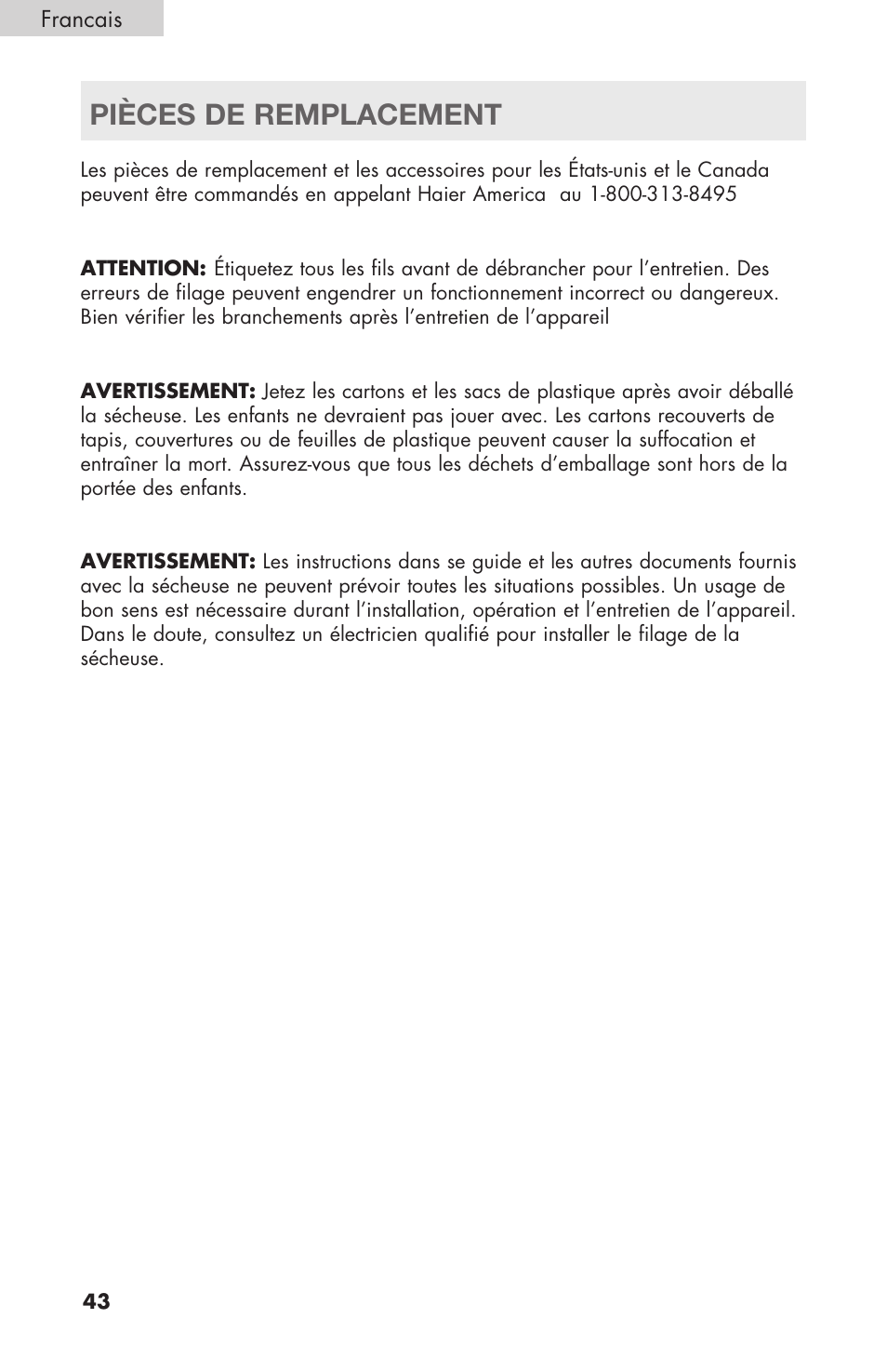 Francais

PIÈCES DE REMPLACEMENT

Les pièces de remplacement et les accessoires pour les États-unis et le Canada peuvent être commandés en appelant Haier America au 1-800-313-8495

ATTENTION: Étiquetez tous les fils avant de débrancher pour l'entretien. Des erreurs de filage peuvent engendrer un fonctionnement incorrect ou dangereux. Bien vérifier les branchements après l'entretien de l'appareil

AVERTISSEMENT: Jetez les cartons et les sacs de plastique après avoir déballé la sécheuse. Les enfants ne devraient pas jouer avec. Les cartons recouverts de tapis, couvertures ou de feuilles de plastique peuvent causer la suffocation et entraîner la mort. Assurez-vous que tous les déchets d'emballage sont hors de la portée des enfants.

AVERTISSEMENT: Les instructions dans se guide et les autres documents fournis avec la sécheuse ne peuvent prévoir toutes les situations possibles. Un usage de bon sens est nécessaire durant l'installation, opération et l'entretien de l'appareil. Dans le doute, consultez un électricien qualifié pour installer le filage de la sécheuse.

43